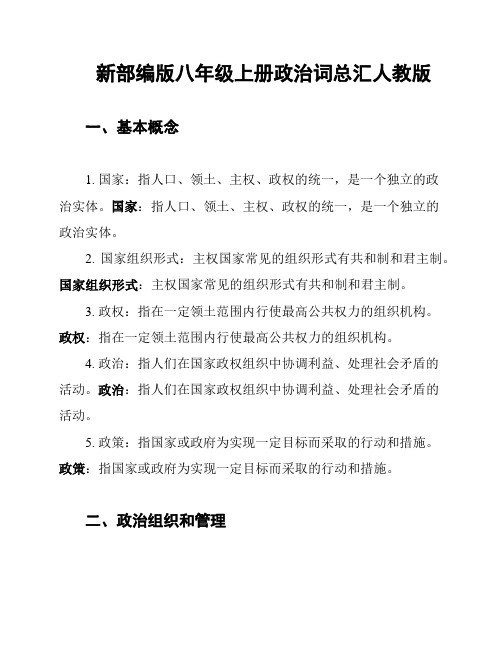 新部编版八年级上册政治词总汇人教版

一、基本概念

1. 国家：指人口、领土、主权、政权的统一，是一个独立的政治实体。国家：指人口、领土、主权、政权的统一，是一个独立的政治实体。

2. 国家组织形式：主权国家常见的组织形式有共和制和君主制。国家组织形式：主权国家常见的组织形式有共和制和君主制。

3. 政权：指在一定领土范围内行使最高公共权力的组织机构。政权：指在一定领土范围内行使最高公共权力的组织机构。

4. 政治：指人们在国家政权组织中协调利益、处理社会矛盾的活动。政治：指人们在国家政权组织中协调利益、处理社会矛盾的活动。

5. 政策：指国家或政府为实现一定目标而采取的行动和措施。政策：指国家或政府为实现一定目标而采取的行动和措施。

二、政治组织和管理